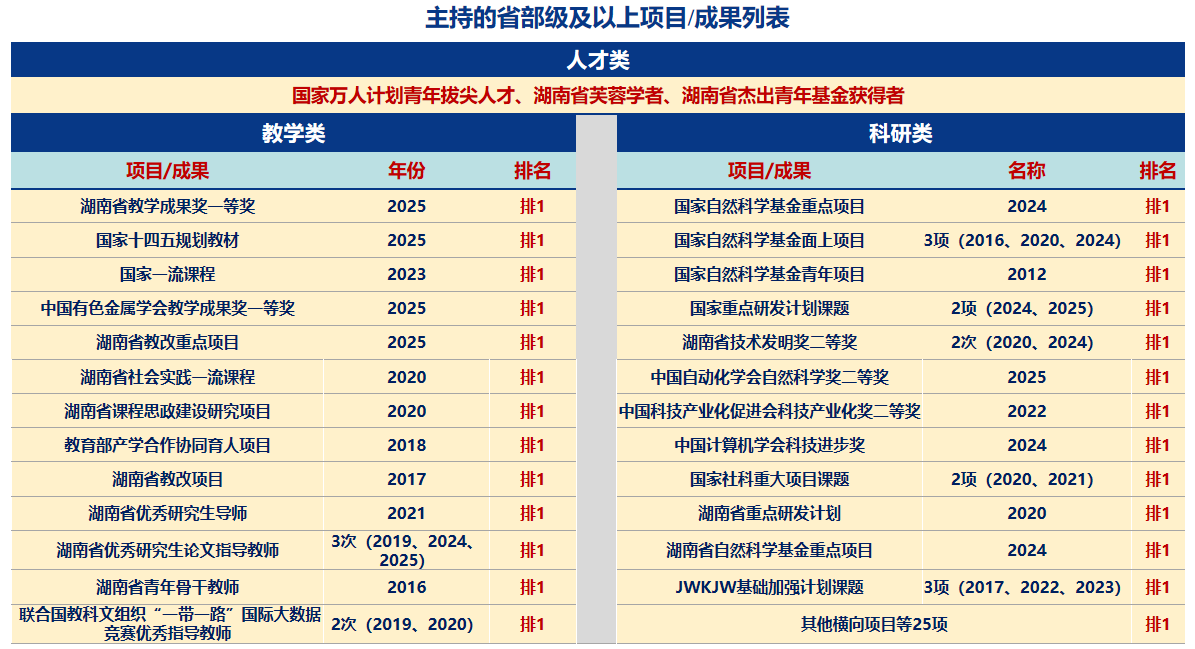 主持的省部级及以上项目/成果列表

人才类

国家万人计划青年拔尖人才、湖南省芙蓉学者、湖南省杰出青年基金获得者

教学类

| 项目/成果 | 年份 | 排名 |
|---|---|---|
| 湖南省教学成果奖一等奖 | 2025 | 排1 |
| 国家十四五规划教材 | 2025 | 排1 |
| 国家一流课程 | 2023 | 排1 |
| 中国有色金属学会教学成果奖一等奖 | 2025 | 排1 |
| 湖南省教改重点项目 | 2025 | 排1 |
| 湖南省社会实践一流课程 | 2020 | 排1 |
| 湖南省课程思政建设研究项目 | 2020 | 排1 |
| 教育部产学合作协同育人项目 | 2018 | 排1 |
| 湖南省教改项目 | 2017 | 排1 |
| 湖南省优秀研究生导师 | 2021 | 排1 |
| 湖南省优秀研究生论文指导教师 | 3次（2019、2024、2025） | 排1 |
| 湖南省青年骨干教师 | 2016 | 排1 |
| 联合国教科文组织“一带一路”国际大数据竞赛优秀指导教师 | 2次（2019、2020） | 排1 |

科研类

| 项目/成果 | 名称 | 排名 |
|---|---|---|
| 国家自然科学基金重点项目 | 2024 | 排1 |
| 国家自然科学基金面上项目 | 3项（2016、2020、2024） | 排1 |
| 国家自然科学基金青年项目 | 2012 | 排1 |
| 国家重点研发计划课题 | 2项（2024、2025） | 排1 |
| 湖南省技术发明奖二等奖 | 2次（2020、2024） | 排1 |
| 中国自动化学会自然科学奖二等奖 | 2025 | 排1 |
| 中国科技产业化促进会科技产业化奖二等奖 | 2022 | 排1 |
| 中国计算机学会科技进步奖 | 2024 | 排1 |
| 国家社科重大项目课题 | 2项（2020、2021） | 排1 |
| 湖南省重点研发计划 | 2020 | 排1 |
| 湖南省自然科学基金重点项目 | 2024 | 排1 |
| JWKJW基础加强计划课题 | 3项（2017、2022、2023） | 排1 |
| 其他横向项目等25项 | | 排1 |